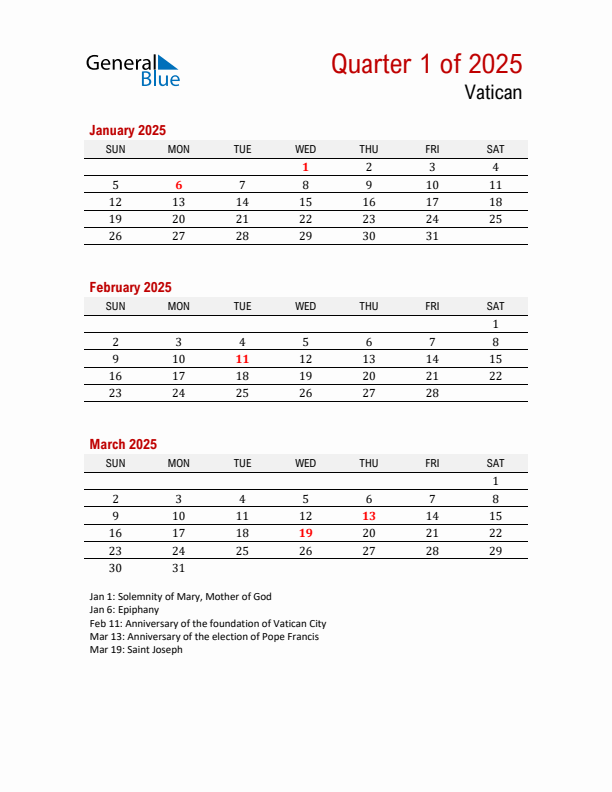 General Blue

Quarter 1 of 2025
Vatican

January 2025

| SUN | MON | TUE | WED | THU | FRI | SAT |
|---|---|---|---|---|---|---|
| | | | 1 | 2 | 3 | 4 |
| 5 | 6 | 7 | 8 | 9 | 10 | 11 |
| 12 | 13 | 14 | 15 | 16 | 17 | 18 |
| 19 | 20 | 21 | 22 | 23 | 24 | 25 |
| 26 | 27 | 28 | 29 | 30 | 31 | |

February 2025

| SUN | MON | TUE | WED | THU | FRI | SAT |
|---|---|---|---|---|---|---|
| | | | | | | 1 |
| 2 | 3 | 4 | 5 | 6 | 7 | 8 |
| 9 | 10 | 11 | 12 | 13 | 14 | 15 |
| 16 | 17 | 18 | 19 | 20 | 21 | 22 |
| 23 | 24 | 25 | 26 | 27 | 28 | |

March 2025

| SUN | MON | TUE | WED | THU | FRI | SAT |
|---|---|---|---|---|---|---|
| | | | | | | 1 |
| 2 | 3 | 4 | 5 | 6 | 7 | 8 |
| 9 | 10 | 11 | 12 | 13 | 14 | 15 |
| 16 | 17 | 18 | 19 | 20 | 21 | 22 |
| 23 | 24 | 25 | 26 | 27 | 28 | 29 |
| 30 | 31 | | | | | |

Jan 1: Solemnity of Mary, Mother of God
Jan 6: Epiphany
Feb 11: Anniversary of the foundation of Vatican City
Mar 13: Anniversary of the election of Pope Francis
Mar 19: Saint Joseph